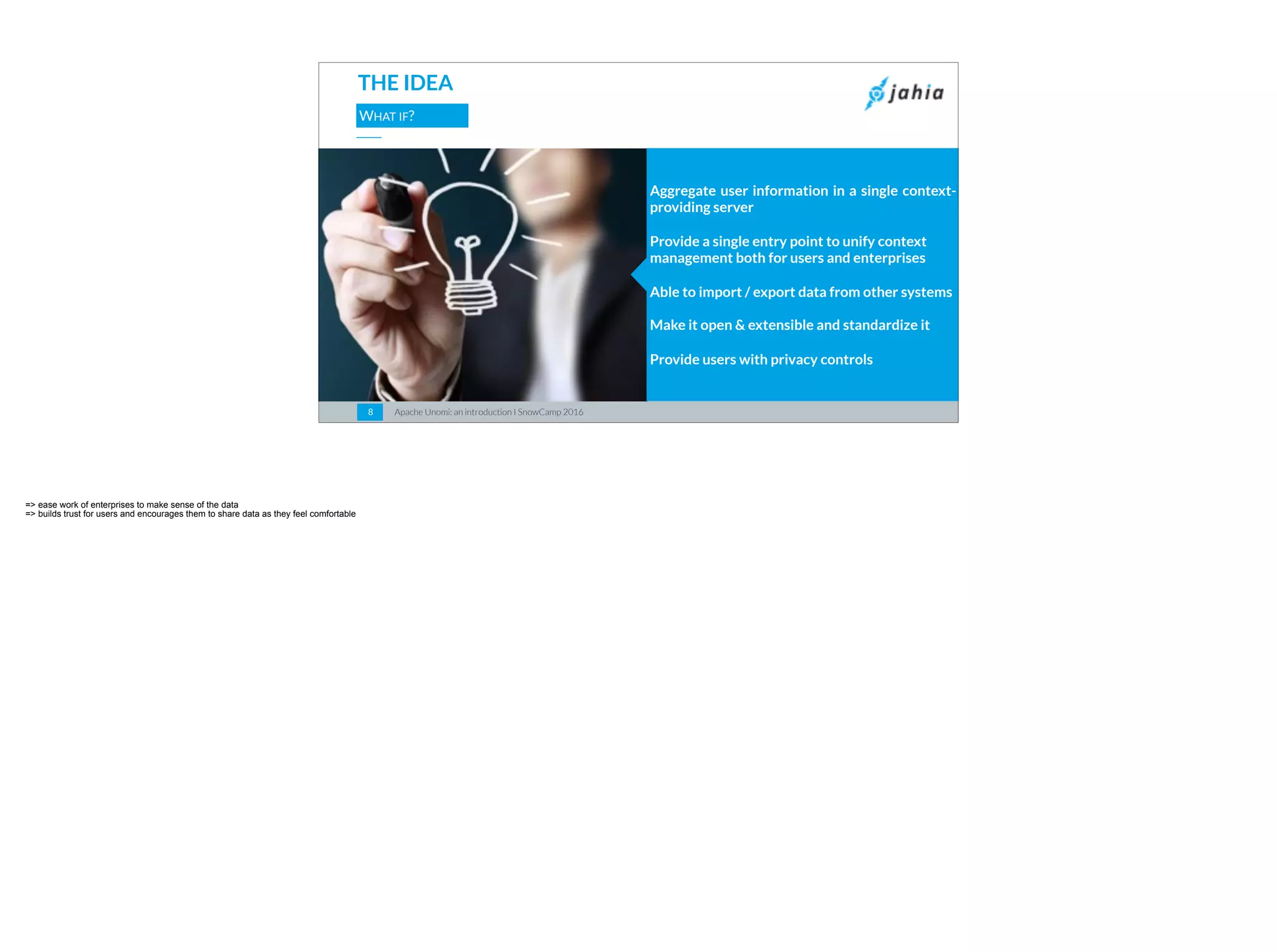 THE IDEA

WHAT IF?

jahia

Aggregate user information in a single context-providing server

Provide a single entry point to unify context management both for users and enterprises

Able to import / export data from other systems

Make it open & extensible and standardize it

Provide users with privacy controls

8

Apache Unomi: an introduction I SnowCamp 2016

=> ease work of enterprises to make sense of the data
=> builds trust for users and encourages them to share data as they feel comfortable